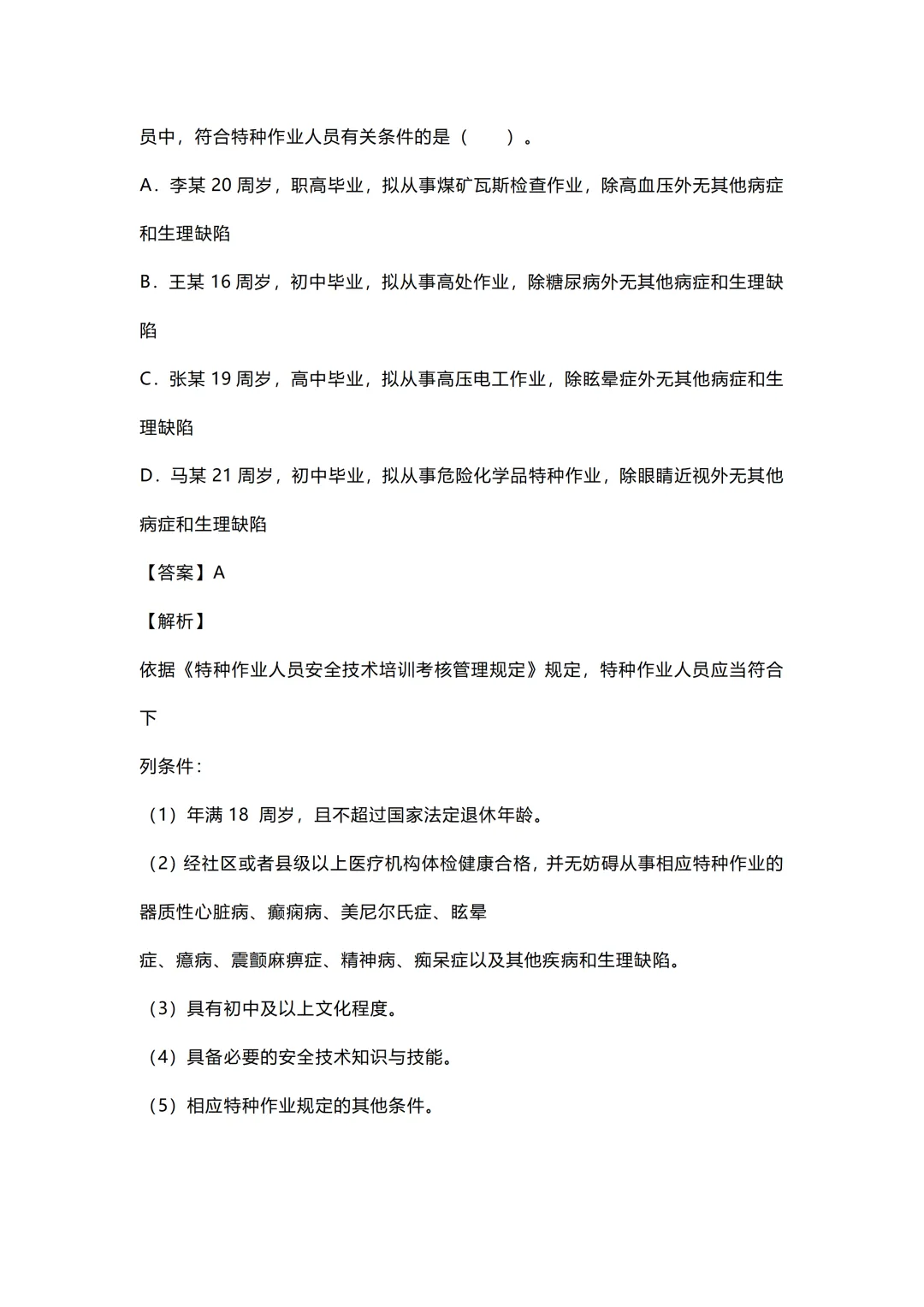 员中，符合特种作业人员有关条件的是（　　）。

A．李某 20 周岁，职高毕业，拟从事煤矿瓦斯检查作业，除高血压外无其他病症和生理缺陷

B．王某 16 周岁，初中毕业，拟从事高处作业，除糖尿病外无其他病症和生理缺陷

C．张某 19 周岁，高中毕业，拟从事高压电工作业，除眩晕症外无其他病症和生理缺陷

D．马某 21 周岁，初中毕业，拟从事危险化学品特种作业，除眼睛近视外无其他病症和生理缺陷

【答案】A

【解析】

依据《特种作业人员安全技术培训考核管理规定》规定，特种作业人员应当符合下

列条件：

（1）年满 18 周岁，且不超过国家法定退休年龄。

（2）经社区或者县级以上医疗机构体检健康合格，并无妨碍从事相应特种作业的器质性心脏病、癫痫病、美尼尔氏症、眩晕

症、癔病、震颤麻痹症、精神病、痴呆症以及其他疾病和生理缺陷。

（3）具有初中及以上文化程度。

（4）具备必要的安全技术知识与技能。

（5）相应特种作业规定的其他条件。